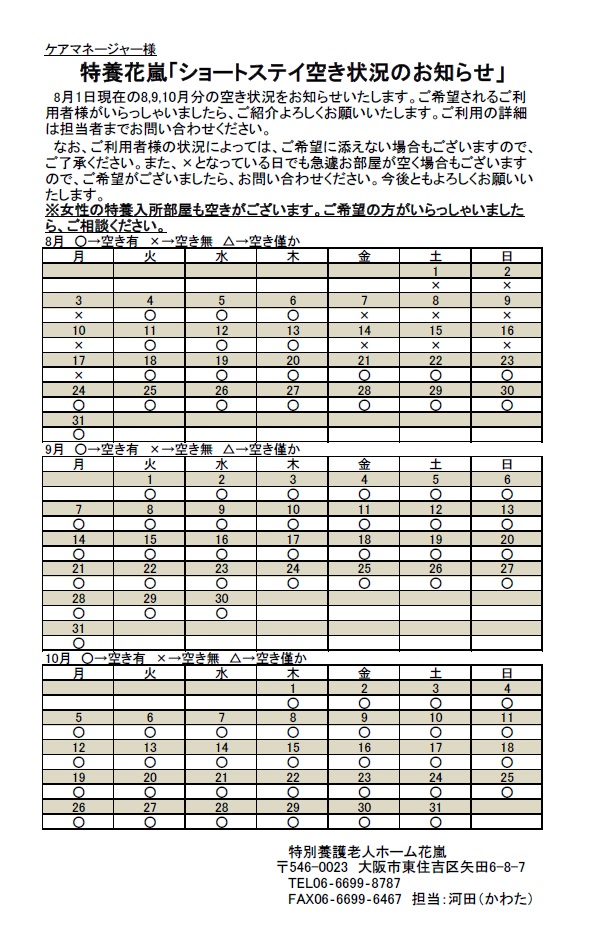 ケアマネージャー様

特養花嵐「ショートステイ空き状況のお知らせ」

8月1日現在の8,9,10月分の空き状況をお知らせいたします。ご希望されるご利用者様がいらっしゃいましたら、ご紹介よろしくお願いいたします。ご利用の詳細は担当者までお問い合わせください。

なお、ご利用者様の状況によっては、ご希望に添えない場合もございますので、ご了承ください。また、×となっている日でも急遽お部屋が空く場合もございますので、ご希望がございましたら、お問い合わせください。今後ともよろしくお願いいたします。

※女性の特養入所部屋も空きがございます。ご希望の方がいらっしゃいましたら、ご相談ください。

8月 ○→空き有 ×→空き無 △→空き僅か

| 月 | 火 | 水 | 木 | 金 | 土 | 日 |
|---|---|---|---|---|---|---|
| | | | | | 1 | 2 |
| | | | | | × | × |
| 3 | 4 | 5 | 6 | 7 | 8 | 9 |
| × | ○ | ○ | ○ | × | × | × |
| 10 | 11 | 12 | 13 | 14 | 15 | 16 |
| × | ○ | ○ | ○ | × | × | × |
| 17 | 18 | 19 | 20 | 21 | 22 | 23 |
| × | ○ | ○ | ○ | ○ | ○ | ○ |
| 24 | 25 | 26 | 27 | 28 | 29 | 30 |
| ○ | ○ | ○ | ○ | ○ | ○ | ○ |
| 31 | | | | | | |
| ○ | | | | | | |

9月 ○→空き有 ×→空き無 △→空き僅か

| 月 | 火 | 水 | 木 | 金 | 土 | 日 |
|---|---|---|---|---|---|---|
| | 1 | 2 | 3 | 4 | 5 | 6 |
| | ○ | ○ | ○ | ○ | ○ | ○ |
| 7 | 8 | 9 | 10 | 11 | 12 | 13 |
| ○ | ○ | ○ | ○ | ○ | ○ | ○ |
| 14 | 15 | 16 | 17 | 18 | 19 | 20 |
| ○ | ○ | ○ | ○ | ○ | ○ | ○ |
| 21 | 22 | 23 | 24 | 25 | 26 | 27 |
| ○ | ○ | ○ | ○ | ○ | ○ | ○ |
| 28 | 29 | 30 | | | | |
| ○ | ○ | ○ | | | | |
| 31 | | | | | | |
| ○ | | | | | | |

10月 ○→空き有 ×→空き無 △→空き僅か

| 月 | 火 | 水 | 木 | 金 | 土 | 日 |
|---|---|---|---|---|---|---|
| | | | 1 | 2 | 3 | 4 |
| | | | ○ | ○ | ○ | ○ |
| 5 | 6 | 7 | 8 | 9 | 10 | 11 |
| ○ | ○ | ○ | ○ | ○ | ○ | ○ |
| 12 | 13 | 14 | 15 | 16 | 17 | 18 |
| ○ | ○ | ○ | ○ | ○ | ○ | ○ |
| 19 | 20 | 21 | 22 | 23 | 24 | 25 |
| ○ | ○ | ○ | ○ | ○ | ○ | ○ |
| 26 | 27 | 28 | 29 | 30 | 31 | |
| ○ | ○ | ○ | ○ | ○ | ○ | |

特別養護老人ホーム花嵐
〒546-0023 大阪市東住吉区矢田6-8-7
TEL06-6699-8787
FAX06-6699-6467 担当:河田(かわた)